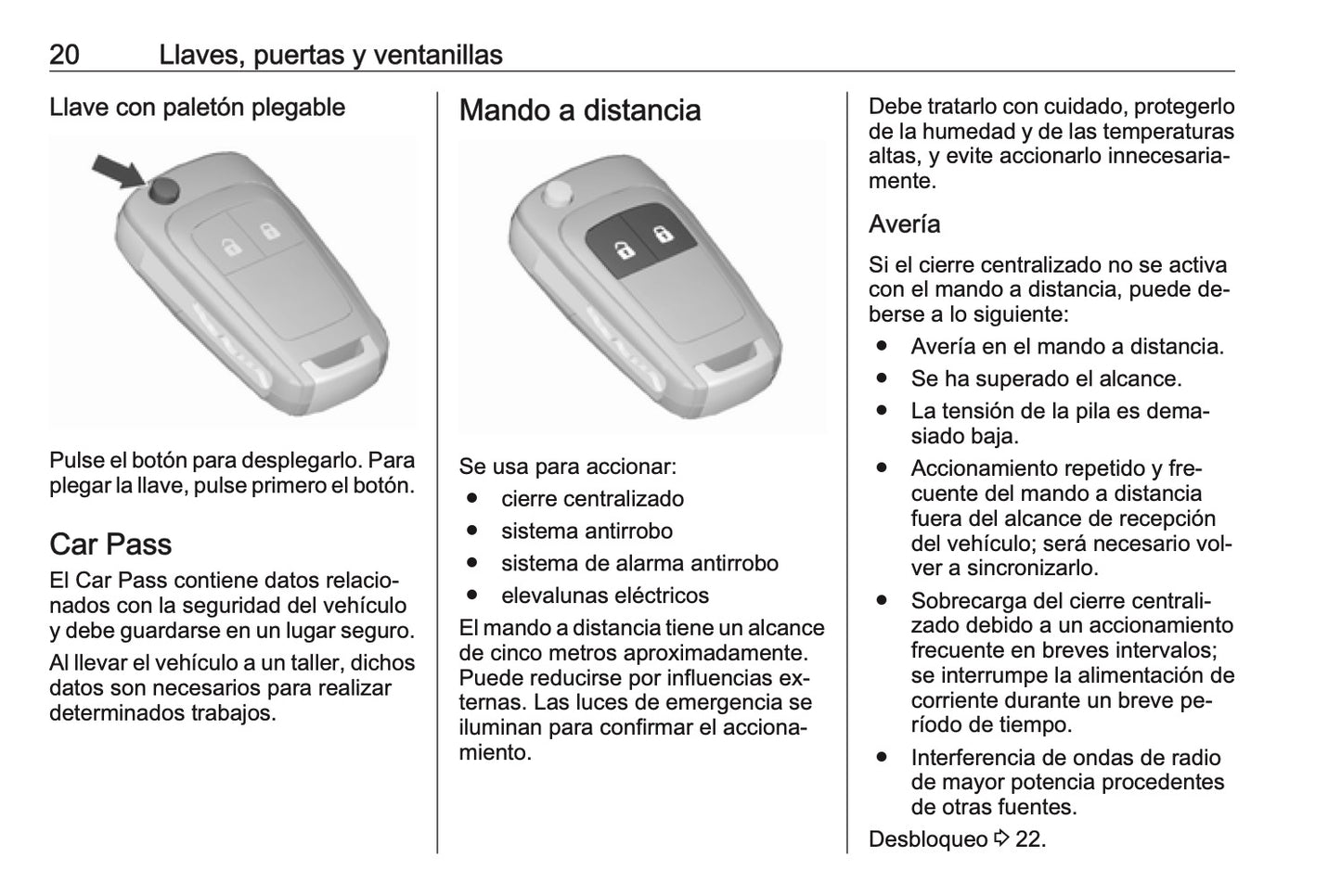 20 Llaves, puertas y ventanillas

Llave con paletón plegable

Pulse el botón para desplegarlo. Para plegar la llave, pulse primero el botón.

Car Pass

El Car Pass contiene datos relacionados con la seguridad del vehículo y debe guardarse en un lugar seguro.

Al llevar el vehículo a un taller, dichos datos son necesarios para realizar determinados trabajos.

Mando a distancia

Se usa para accionar:
● cierre centralizado
● sistema antirrobo
● sistema de alarma antirrobo
● elevalunas eléctricos

El mando a distancia tiene un alcance de cinco metros aproximadamente. Puede reducirse por influencias externas. Las luces de emergencia se iluminan para confirmar el accionamiento.

Debe tratarlo con cuidado, protegerlo de la humedad y de las temperaturas altas, y evite accionarlo innecesariamente.

Avería

Si el cierre centralizado no se activa con el mando a distancia, puede deberse a lo siguiente:
● Avería en el mando a distancia.
● Se ha superado el alcance.
● La tensión de la pila es demasiado baja.
● Accionamiento repetido y frecuente del mando a distancia fuera del alcance de recepción del vehículo; será necesario volver a sincronizarlo.
● Sobrecarga del cierre centralizado debido a un accionamiento frecuente en breves intervalos; se interrumpe la alimentación de corriente durante un breve período de tiempo.
● Interferencia de ondas de radio de mayor potencia procedentes de otras fuentes.

Desbloqueo ⇨ 22.